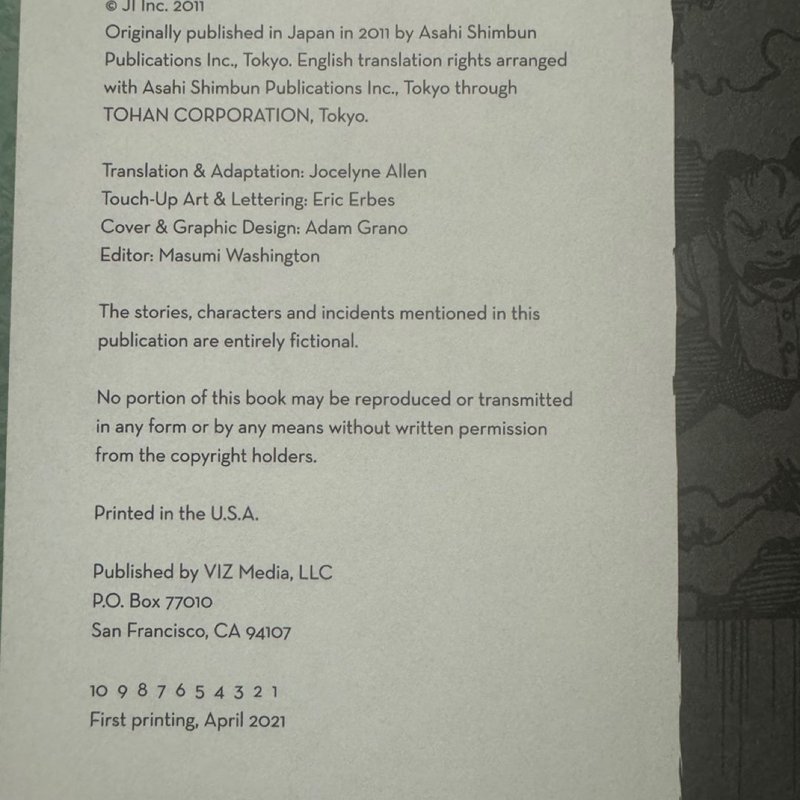 © JI Inc. 2011
Originally published in Japan in 2011 by Asahi Shimbun Publications Inc., Tokyo. English translation rights arranged with Asahi Shimbun Publications Inc., Tokyo through TOHAN CORPORATION, Tokyo.

Translation & Adaptation: Jocelyne Allen
Touch-Up Art & Lettering: Eric Erbes
Cover & Graphic Design: Adam Grano
Editor: Masumi Washington

The stories, characters and incidents mentioned in this publication are entirely fictional.

No portion of this book may be reproduced or transmitted in any form or by any means without written permission from the copyright holders.

Printed in the U.S.A.

Published by VIZ Media, LLC
P.O. Box 77010
San Francisco, CA 94107

10 9 8 7 6 5 4 3 2 1
First printing, April 2021